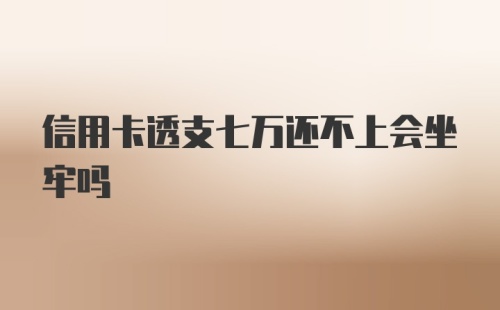 信用卡透支七万还不上会坐牢吗